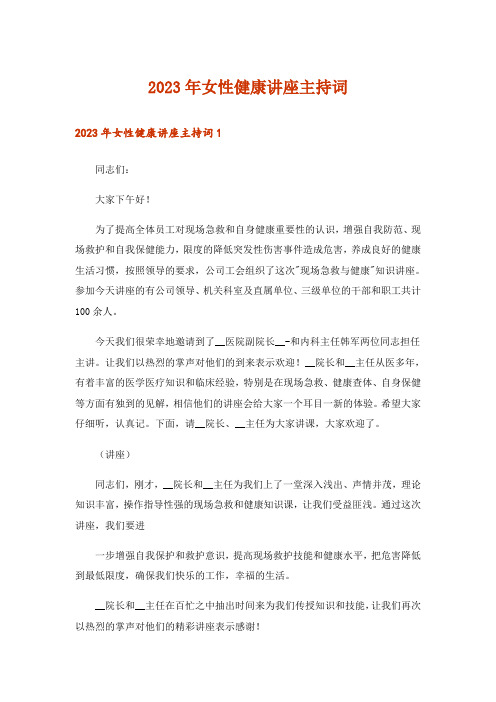 2023年女性健康讲座主持词

2023年女性健康讲座主持词1

同志们：

大家下午好！

为了提高全体员工对现场急救和自身健康重要性的认识，增强自我防范、现场救护和自我保健能力，限度的降低突发性伤害事件造成危害，养成良好的健康生活习惯，按照领导的要求，公司工会组织了这次"现场急救与健康"知识讲座。参加今天讲座的有公司领导、机关科室及直属单位、三级单位的干部和职工共计100余人。

今天我们很荣幸地邀请到了__医院副院长__-和内科主任韩军两位同志担任主讲。让我们以热烈的掌声对他们的到来表示欢迎！__院长和__主任从医多年，有着丰富的医学医疗知识和临床经验，特别是在现场急救、健康查体、自身保健等方面有独到的见解，相信他们的讲座会给大家一个耳目一新的体验。希望大家仔细听，认真记。下面，请__院长、__主任为大家讲课，大家欢迎了。

（讲座）

同志们，刚才，__院长和__主任为我们上了一堂深入浅出、声情并茂，理论知识丰富，操作指导性强的现场急救和健康知识课，让我们受益匪浅。通过这次讲座，我们要进

一步增强自我保护和救护意识，提高现场救护技能和健康水平，把危害降低到最低限度，确保我们快乐的工作，幸福的生活。

__院长和__主任在百忙之中抽出时间来为我们传授知识和技能，让我们再次以热烈的掌声对他们的精彩讲座表示感谢！